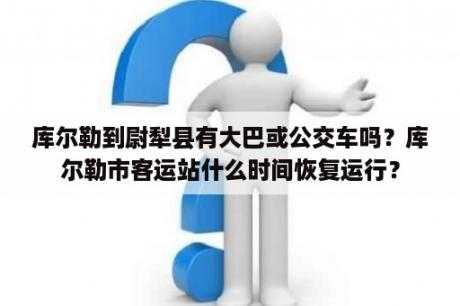 库尔勒到尉犁县有大巴或公交车吗？库尔勒市客运站什么时间恢复运行？